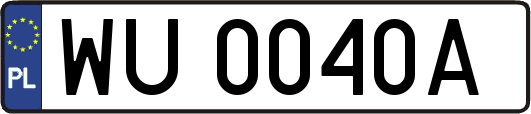 PL
WU 0040A